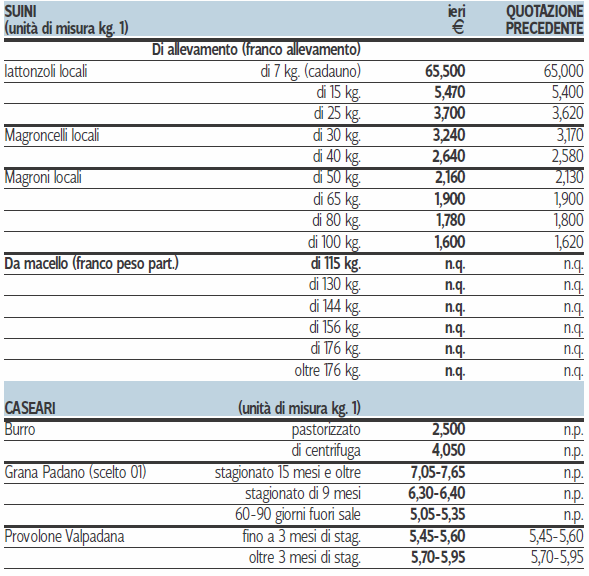 | SUINI (unità di misura kg. 1) | | ieri € | QUOTAZIONE PRECEDENTE |
|---|---|---|---|
| | Di allevamento (franco allevamento) | | |
| lattonzoli locali | di 7 kg. (cadauno) | 65,500 | 65,000 |
| | di 15 kg. | 5,470 | 5,400 |
| | di 25 kg. | 3,700 | 3,620 |
| Magroncelli locali | di 30 kg. | 3,240 | 3,170 |
| | di 40 kg. | 2,640 | 2,580 |
| Magroni locali | di 50 kg. | 2,160 | 2,130 |
| | di 65 kg. | 1,900 | 1,900 |
| | di 80 kg. | 1,780 | 1,800 |
| | di 100 kg. | 1,600 | 1,620 |
| Da macello (franco peso part.) | di 115 kg. | n.q. | n.q. |
| | di 130 kg. | n.q. | n.q. |
| | di 144 kg. | n.q. | n.q. |
| | di 156 kg. | n.q. | n.q. |
| | di 176 kg. | n.q. | n.q. |
| | oltre 176 kg. | n.q. | n.q. |
| CASEARI | (unità di misura kg. 1) | | |
| Burro | pastorizzato | 2,500 | n.p. |
| | di centrifuga | 4,050 | n.p. |
| Grana Padano (scelto 01) | stagionato 15 mesi e oltre | 7,05-7,65 | n.p. |
| | stagionato di 9 mesi | 6,30-6,40 | n.p. |
| | 60-90 giorni fuori sale | 5,05-5,35 | n.p. |
| Provolone Valpadana | fino a 3 mesi di stag. | 5,45-5,60 | 5,45-5,60 |
| | oltre 3 mesi di stag. | 5,70-5,95 | 5,70-5,95 |